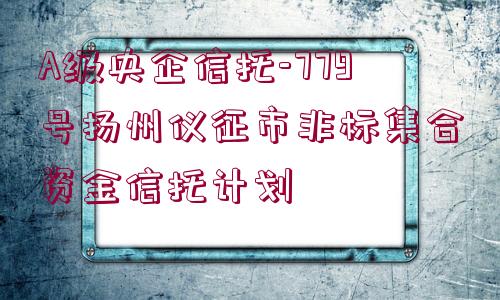 A级央企信托-779号扬州仪征市非标集合资金信托计划